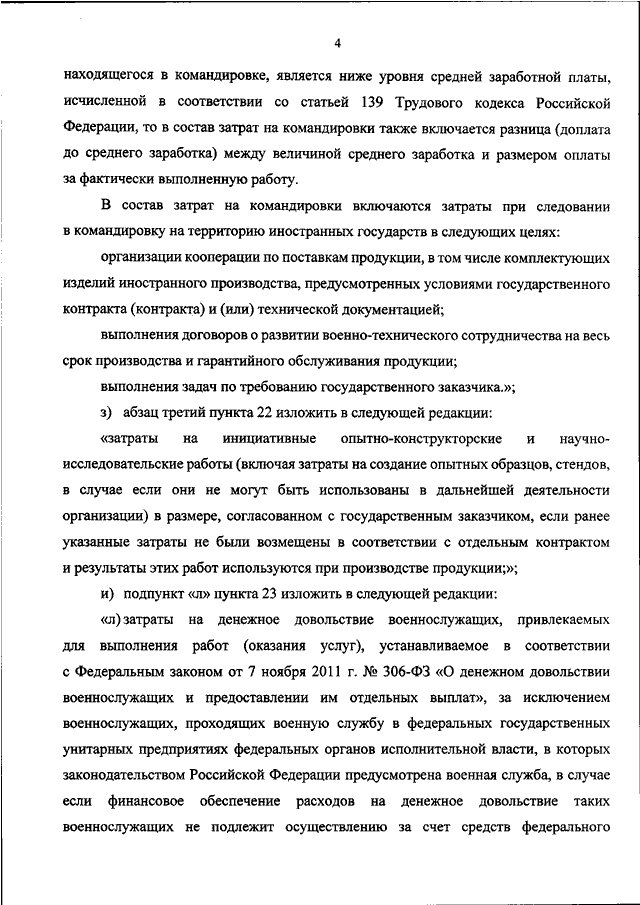 4

находящегося в командировке, является ниже уровня средней заработной платы, исчисленной в соответствии со статьей 139 Трудового кодекса Российской Федерации, то в состав затрат на командировки также включается разница (доплата до среднего заработка) между величиной среднего заработка и размером оплаты за фактически выполненную работу.

В состав затрат на командировки включаются затраты при следовании в командировку на территорию иностранных государств в следующих целях:

организации кооперации по поставкам продукции, в том числе комплектующих изделий иностранного производства, предусмотренных условиями государственного контракта (контракта) и (или) технической документацией;

выполнения договоров о развитии военно-технического сотрудничества на весь срок производства и гарантийного обслуживания продукции;

выполнения задач по требованию государственного заказчика.»;

з) абзац третий пункта 22 изложить в следующей редакции:

«затраты на инициативные опытно-конструкторские и научно-исследовательские работы (включая затраты на создание опытных образцов, стендов, в случае если они не могут быть использованы в дальнейшей деятельности организации) в размере, согласованном с государственным заказчиком, если ранее указанные затраты не были возмещены в соответствии с отдельным контрактом и результаты этих работ используются при производстве продукции;»;

и) подпункт «л» пункта 23 изложить в следующей редакции:

«л) затраты на денежное довольствие военнослужащих, привлекаемых для выполнения работ (оказания услуг), устанавливаемое в соответствии с Федеральным законом от 7 ноября 2011 г. № 306-ФЗ «О денежном довольствии военнослужащих и предоставлении им отдельных выплат», за исключением военнослужащих, проходящих военную службу в федеральных государственных унитарных предприятиях федеральных органов исполнительной власти, в которых законодательством Российской Федерации предусмотрена военная служба, в случае если финансовое обеспечение расходов на денежное довольствие таких военнослужащих не подлежит осуществлению за счет средств федерального